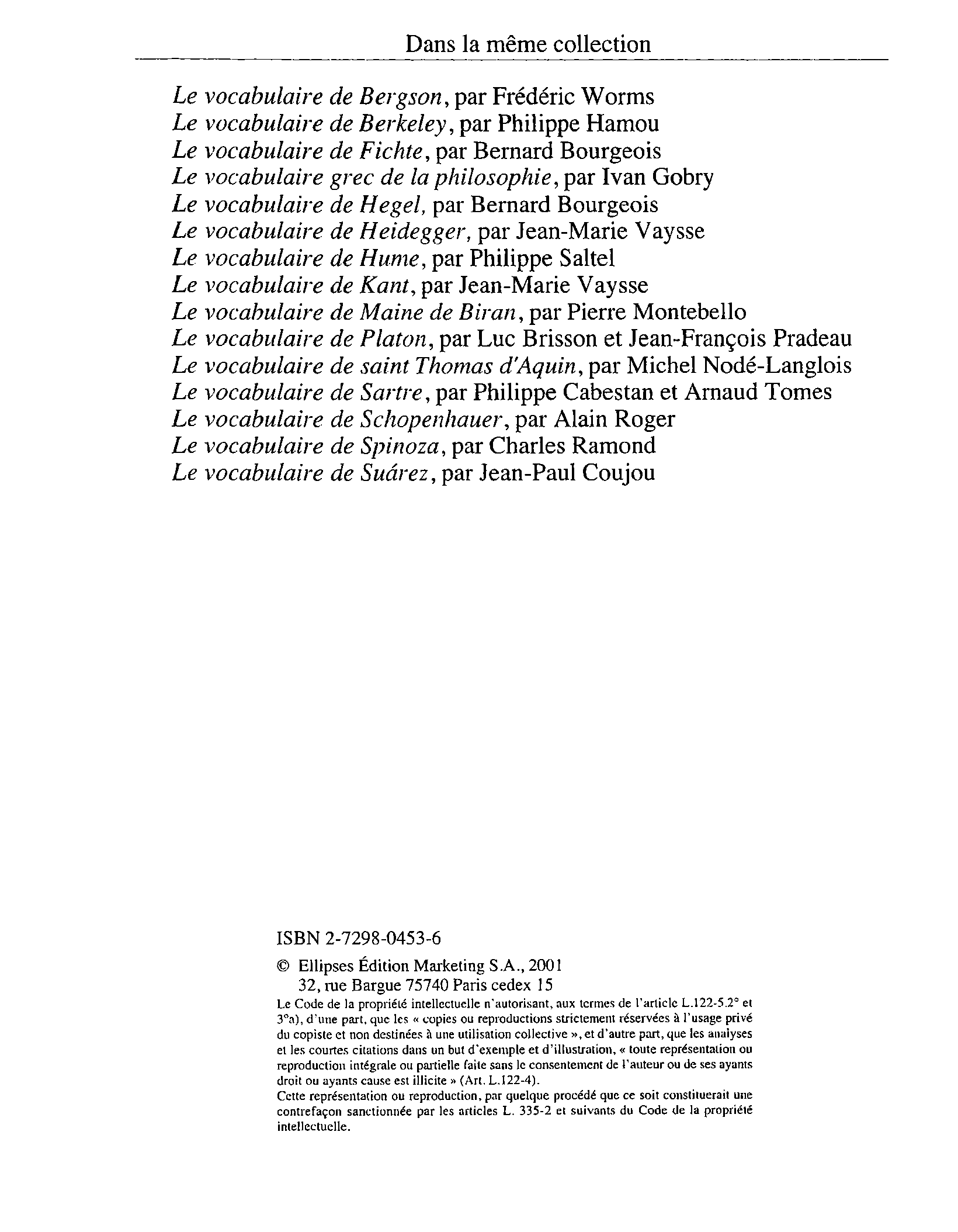 Dans la même collection

Le vocabulaire de Bergson, par Frédéric Worms
Le vocabulaire de Berkeley, par Philippe Hamou
Le vocabulaire de Fichte, par Bernard Bourgeois
Le vocabulaire grec de la philosophie, par Ivan Gobry
Le vocabulaire de Hegel, par Bernard Bourgeois
Le vocabulaire de Heidegger, par Jean-Marie Vaysse
Le vocabulaire de Hume, par Philippe Saltel
Le vocabulaire de Kant, par Jean-Marie Vaysse
Le vocabulaire de Maine de Biran, par Pierre Montebello
Le vocabulaire de Platon, par Luc Brisson et Jean-François Pradeau
Le vocabulaire de saint Thomas d'Aquin, par Michel Nodé-Langlois
Le vocabulaire de Sartre, par Philippe Cabestan et Arnaud Tomes
Le vocabulaire de Schopenhauer, par Alain Roger
Le vocabulaire de Spinoza, par Charles Ramond
Le vocabulaire de Suárez, par Jean-Paul Coujou

ISBN 2-7298-0453-6

© Ellipses Édition Marketing S.A., 2001
32, rue Bargue 75740 Paris cedex 15

Le Code de la propriété intellectuelle n'autorisant, aux termes de l'article L.122-5.2° et 3°a), d'une part, que les « copies ou reproductions strictement réservées à l'usage privé du copiste et non destinées à une utilisation collective », et d'autre part, que les analyses et les courtes citations dans un but d'exemple et d'illustration, « toute représentation ou reproduction intégrale ou partielle faite sans le consentement de l'auteur ou de ses ayants droit ou ayants cause est illicite » (Art. L.122-4).
Cette représentation ou reproduction, par quelque procédé que ce soit constituerait une contrefaçon sanctionnée par les articles L. 335-2 et suivants du Code de la propriété intellectuelle.